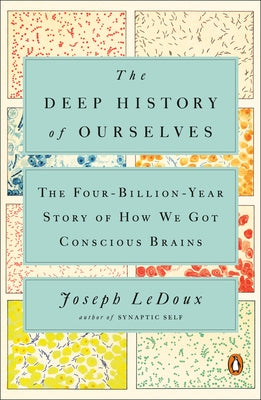 The
DEEP HISTORY
of OURSELVES

THE FOUR-BILLION-YEAR STORY OF HOW WE GOT CONSCIOUS BRAINS

Joseph LeDoux
author of SYNAPTIC SELF